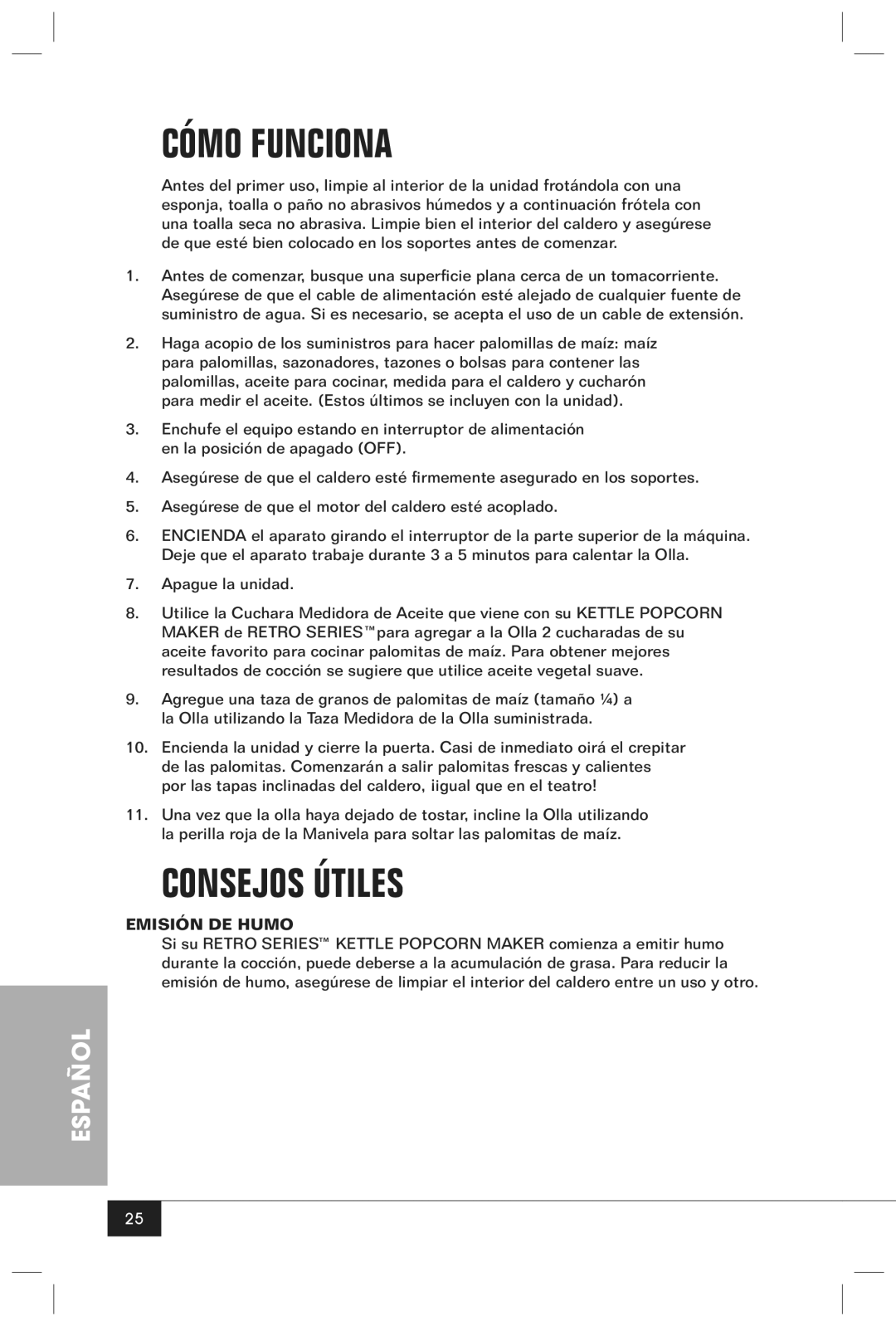 CÓMO FUNCIONA

Antes del primer uso, limpie al interior de la unidad frotándola con una esponja, toalla o paño no abrasivos húmedos y a continuación frótela con una toalla seca no abrasiva. Limpie bien el interior del caldero y asegúrese de que esté bien colocado en los soportes antes de comenzar.

1. Antes de comenzar, busque una superficie plana cerca de un tomacorriente. Asegúrese de que el cable de alimentación esté alejado de cualquier fuente de suministro de agua. Si es necesario, se acepta el uso de un cable de extensión.

2. Haga acopio de los suministros para hacer palomillas de maíz: maíz para palomillas, sazonadores, tazones o bolsas para contener las palomillas, aceite para cocinar, medida para el caldero y cucharón para medir el aceite. (Estos últimos se incluyen con la unidad).

3. Enchufe el equipo estando en interruptor de alimentación en la posición de apagado (OFF).

4. Asegúrese de que el caldero esté firmemente asegurado en los soportes.

5. Asegúrese de que el motor del caldero esté acoplado.

6. ENCIENDA el aparato girando el interruptor de la parte superior de la máquina. Deje que el aparato trabaje durante 3 a 5 minutos para calentar la Olla.

7. Apague la unidad.

8. Utilice la Cuchara Medidora de Aceite que viene con su KETTLE POPCORN MAKER de RETRO SERIES™para agregar a la Olla 2 cucharadas de su aceite favorito para cocinar palomitas de maíz. Para obtener mejores resultados de cocción se sugiere que utilice aceite vegetal suave.

9. Agregue una taza de granos de palomitas de maíz (tamaño ¼) a la Olla utilizando la Taza Medidora de la Olla suministrada.

10. Encienda la unidad y cierre la puerta. Casi de inmediato oirá el crepitar de las palomitas. Comenzarán a salir palomitas frescas y calientes por las tapas inclinadas del caldero, ¡igual que en el teatro!

11. Una vez que la olla haya dejado de tostar, incline la Olla utilizando la perilla roja de la Manivela para soltar las palomitas de maíz.

CONSEJOS ÚTILES

EMISIÓN DE HUMO
Si su RETRO SERIES™ KETTLE POPCORN MAKER comienza a emitir humo durante la cocción, puede deberse a la acumulación de grasa. Para reducir la emisión de humo, asegúrese de limpiar el interior del caldero entre un uso y otro.

ESPAÑOL

25